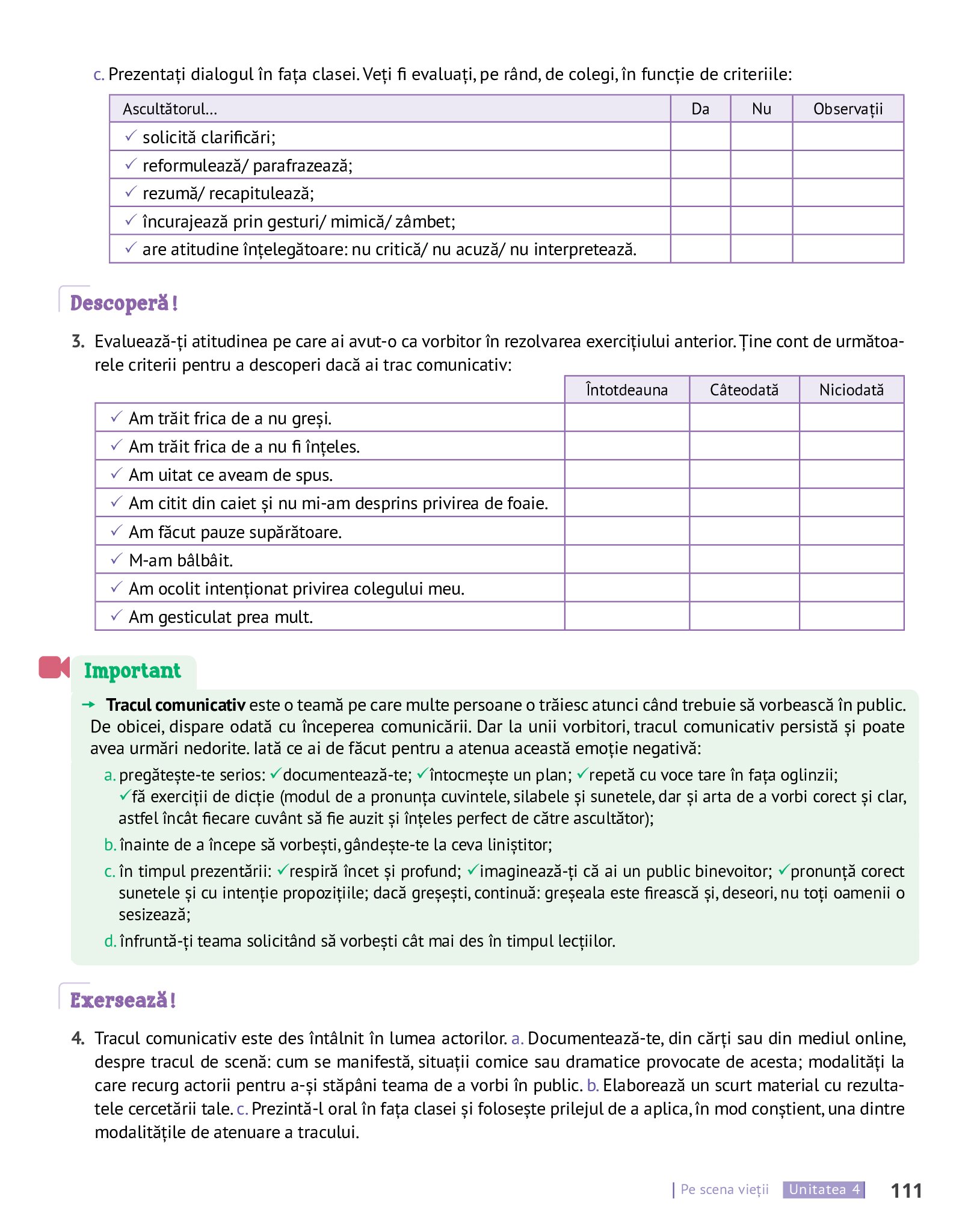 c. Prezentați dialogul în fața clasei. Veți fi evaluați, pe rând, de colegi, în funcție de criteriile:

| Ascultătorul... | Da | Nu | Observații |
|---|---|---|---|
| ✓ solicită clarificări; | | | |
| ✓ reformulează/ parafrazează; | | | |
| ✓ rezumă/ recapitulează; | | | |
| ✓ încurajează prin gesturi/ mimică/ zâmbet; | | | |
| ✓ are atitudine înțelegătoare: nu critică/ nu acuză/ nu interpretează. | | | |

Descoperă!

3. Evaluează-ți atitudinea pe care ai avut-o ca vorbitor în rezolvarea exercițiului anterior. Ține cont de următoarele criterii pentru a descoperi dacă ai trac comunicativ:

| | Întotdeauna | Câteodată | Niciodată |
|---|---|---|---|
| ✓ Am trăit frica de a nu greși. | | | |
| ✓ Am trăit frica de a nu fi înțeles. | | | |
| ✓ Am uitat ce aveam de spus. | | | |
| ✓ Am citit din caiet și nu mi-am desprins privirea de foaie. | | | |
| ✓ Am făcut pauze supărătoare. | | | |
| ✓ M-am bâlbâit. | | | |
| ✓ Am ocolit intenționat privirea colegului meu. | | | |
| ✓ Am gesticulat prea mult. | | | |

Important

→ Tracul comunicativ este o teamă pe care multe persoane o trăiesc atunci când trebuie să vorbească în public. De obicei, dispare odată cu începerea comunicării. Dar la unii vorbitori, tracul comunicativ persistă și poate avea urmări nedorite. Iată ce ai de făcut pentru a atenua această emoție negativă:

a. pregătește-te serios: ✓documentează-te; ✓întocmește un plan; ✓repetă cu voce tare în fața oglinzii; ✓fă exerciții de dicție (modul de a pronunța cuvintele, silabele și sunetele, dar și arta de a vorbi corect și clar, astfel încât fiecare cuvânt să fie auzit și înțeles perfect de către ascultător);

b. înainte de a începe să vorbești, gândește-te la ceva liniștitor;

c. în timpul prezentării: ✓respiră încet și profund; ✓imaginează-ți că ai un public binevoitor; ✓pronunță corect sunetele și cu intenție propozițiile; dacă greșești, continuă: greșeala este firească și, deseori, nu toți oamenii o sesizează;

d. înfruntă-ți teama solicitând să vorbești cât mai des în timpul lecțiilor.

Exersează!

4. Tracul comunicativ este des întâlnit în lumea actorilor. a. Documentează-te, din cărți sau din mediul online, despre tracul de scenă: cum se manifestă, situații comice sau dramatice provocate de acesta; modalități la care recurg actorii pentru a-și stăpâni teama de a vorbi în public. b. Elaborează un scurt material cu rezultatele cercetării tale. c. Prezintă-l oral în fața clasei și folosește prilejul de a aplica, în mod conștient, una dintre modalitățile de atenuare a tracului.

| Pe scena vieții Unitatea 4 111